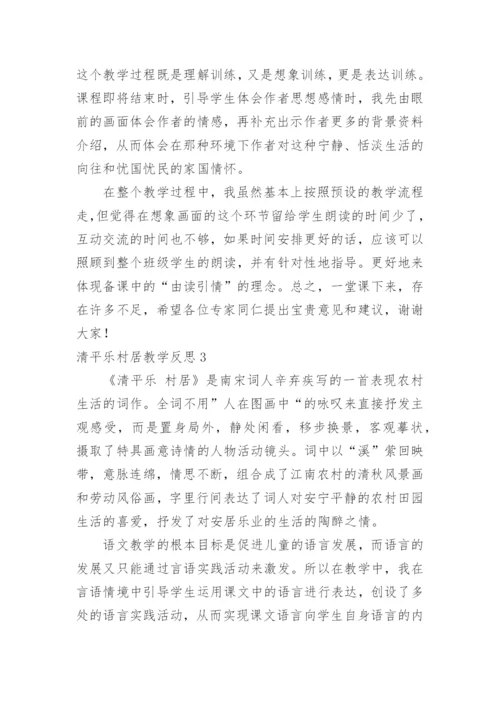 这个教学过程既是理解训练，又是想象训练，更是表达训练。课程即将结束时，引导学生体会作者思想感情时，我先由眼前的画面体会作者的情感，再补充出示作者更多的背景资料介绍，从而体会在那种环境下作者对这种宁静、恬淡生活的向往和忧国忧民的家国情怀。

在整个教学过程中，我虽然基本上按照预设的教学流程走，但觉得在想象画面的这个环节留给学生朗读的时间少了，互动交流的时间也不够，如果时间安排更好的话，应该可以照顾到整个班级学生的朗读，并有针对性地指导。更好地来体现备课中的“由读引情”的理念。总之，一堂课下来，存在许多不足，希望各位专家同仁提出宝贵意见和建议，谢谢大家！

清平乐村居教学反思 3

《清平乐 村居》是南宋词人辛弃疾写的一首表现农村生活的词作。全词不用”人在图画中“的咏叹来直接抒发主观感受，而是置身局外，静处闲看，移步换景，客观摹状，摄取了特具画意诗情的人物活动镜头。词中以“溪”萦回映带，意脉连绵，情思不断，组合成了江南农村的清秋风景画和劳动风俗画，字里行间表达了词人对安宁平静的农村田园生活的喜爱，抒发了对安居乐业的生活的陶醉之情。

语文教学的根本目标是促进儿童的语言发展，而语言的发展又只能通过言语实践活动来激发。所以在教学中，我在言语情境中引导学生运用课文中的语言进行表达，创设了多处的语言实践活动，从而实现课文语言向学生自身语言的内